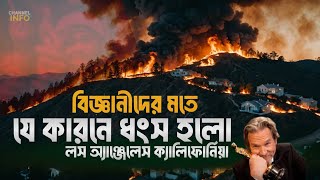 CHANNEL INFO

বিজ্ঞানীদের মতে
যে কারনে ধ্বংস হলো
লস অ্যাঞ্জেলেস ক্যালিফোর্নিয়া